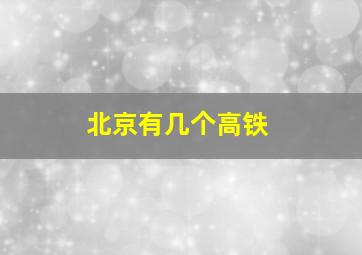 北京有几个高铁